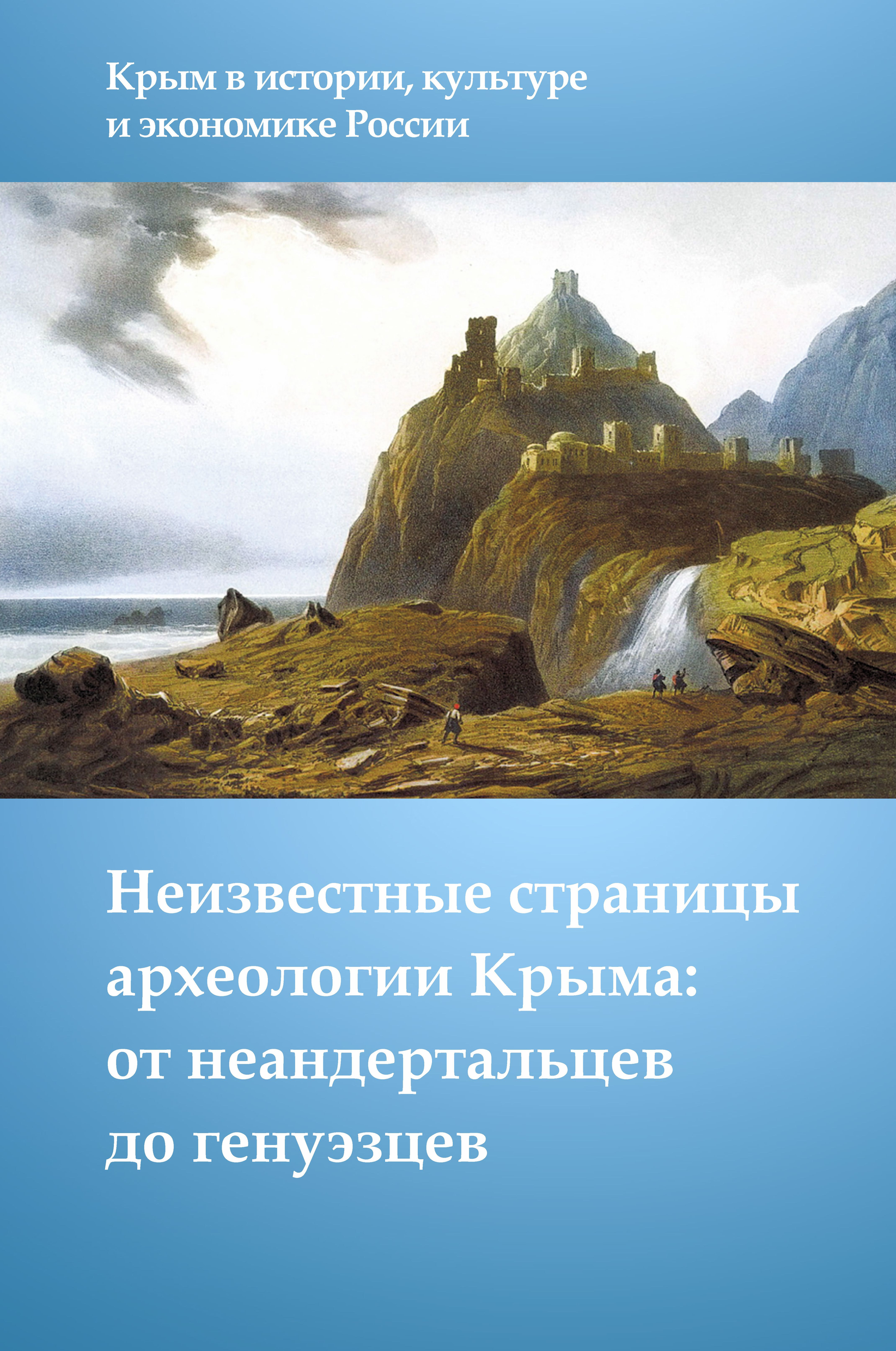 Крым в истории, культуре и экономике России

Неизвестные страницы археологии Крыма: от неандертальцев до генуэзцев